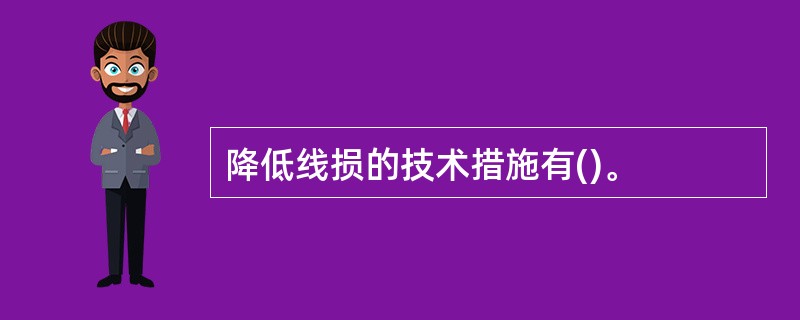 降低线损的技术措施有()。